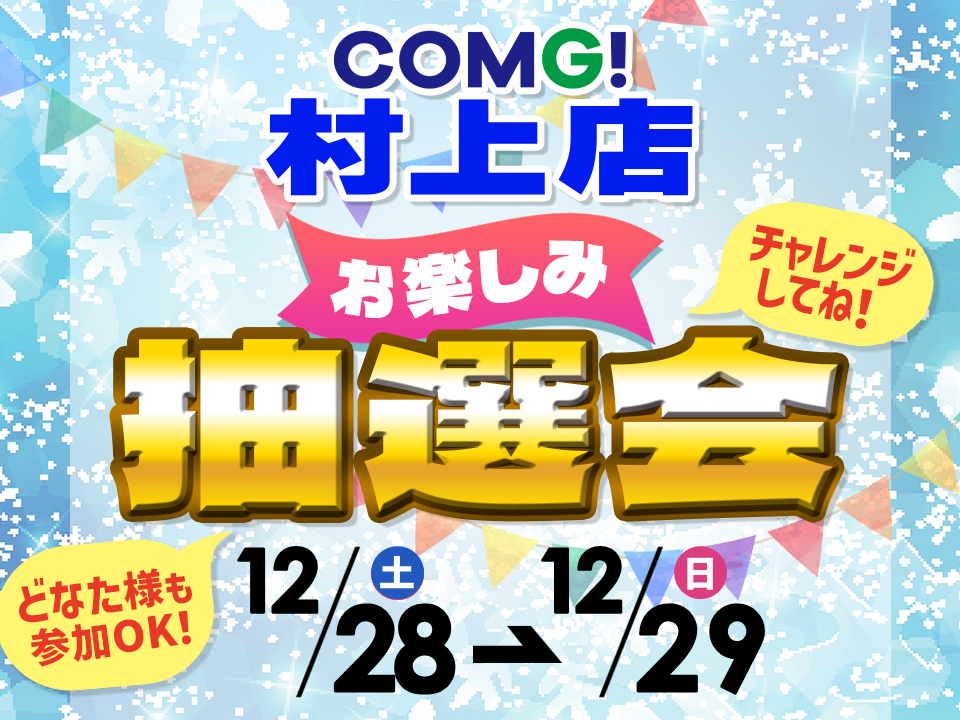 COMG!
村上店

お楽しみ

チャレンジしてね!

抽選会

どなた様も参加OK!

12/28 土 → 12/29 日